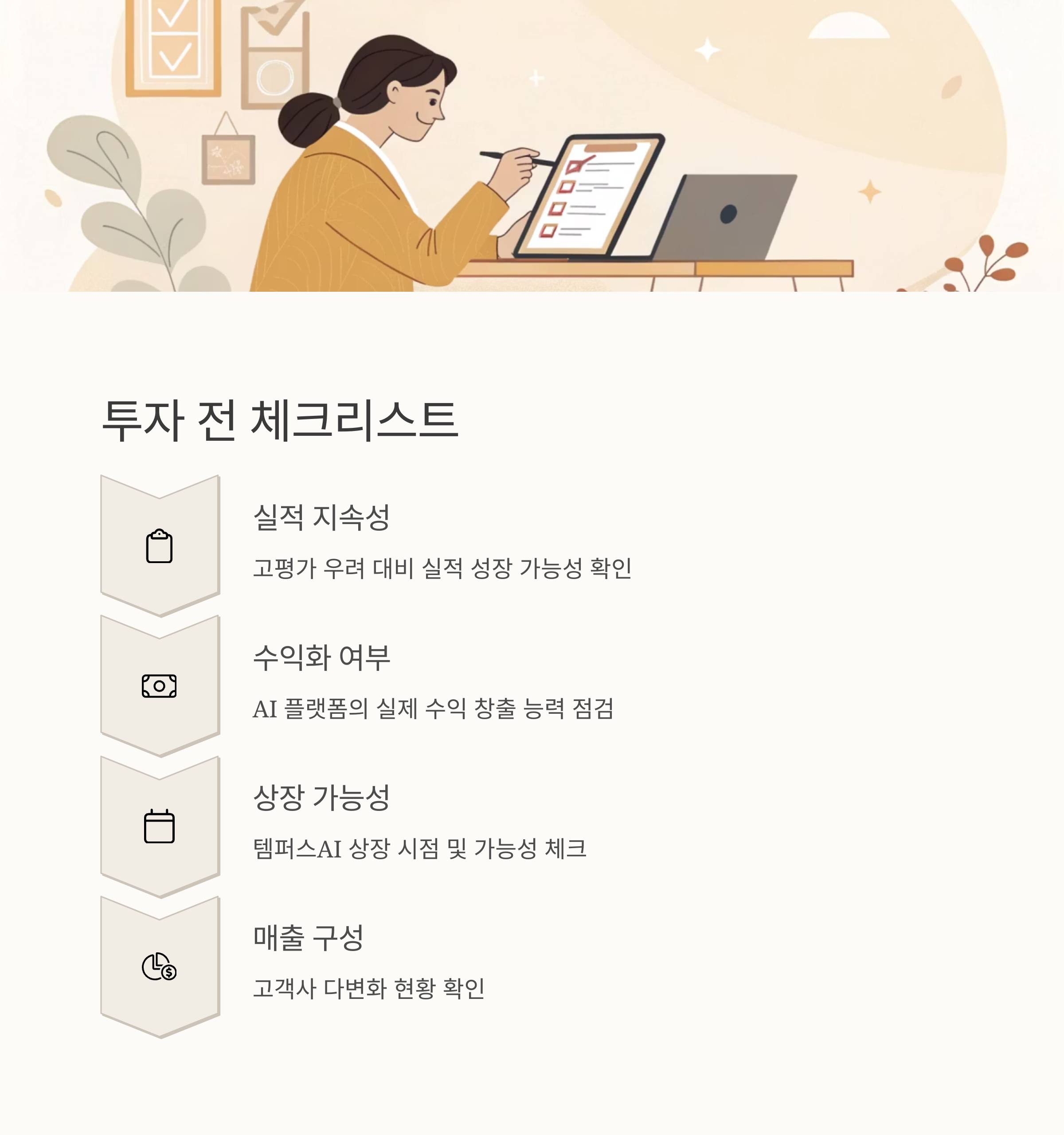 투자 전 체크리스트

실적 지속성

고평가 우려 대비 실적 성장 가능성 확인

수익화 여부

AI 플랫폼의 실제 수익 창출 능력 점검

상장 가능성

템퍼스AI 상장 시점 및 가능성 체크

매출 구성

고객사 다변화 현황 확인